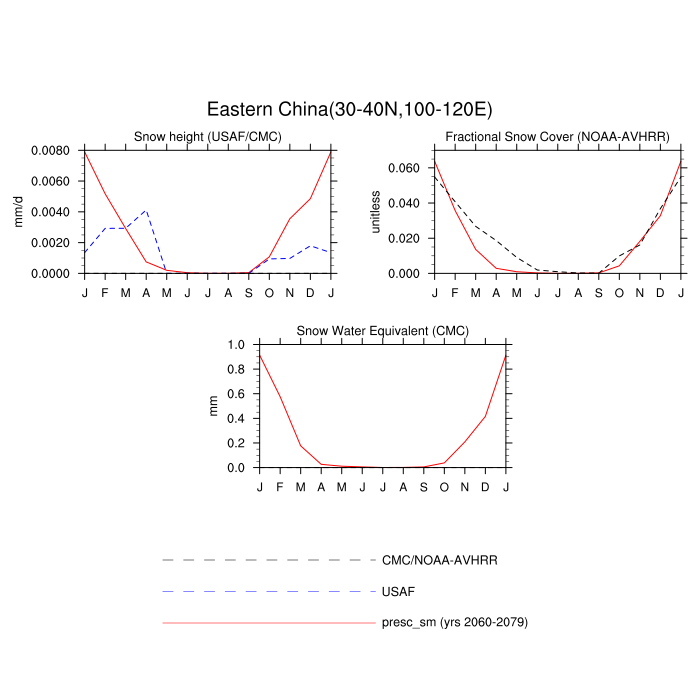 Eastern China(30-40N,100-120E)

Snow height (USAF/CMC)

mm/d

0.0080
0.0060
0.0040
0.0020
0.0000

J F M A M J J A S O N D J

Fractional Snow Cover (NOAA-AVHRR)

unitless

0.060
0.040
0.020
0.000

J F M A M J J A S O N D J

Snow Water Equivalent (CMC)

mm

1.0
0.8
0.6
0.4
0.2
0.0

J F M A M J J A S O N D J

CMC/NOAA-AVHRR

USAF

presc_sm (yrs 2060-2079)